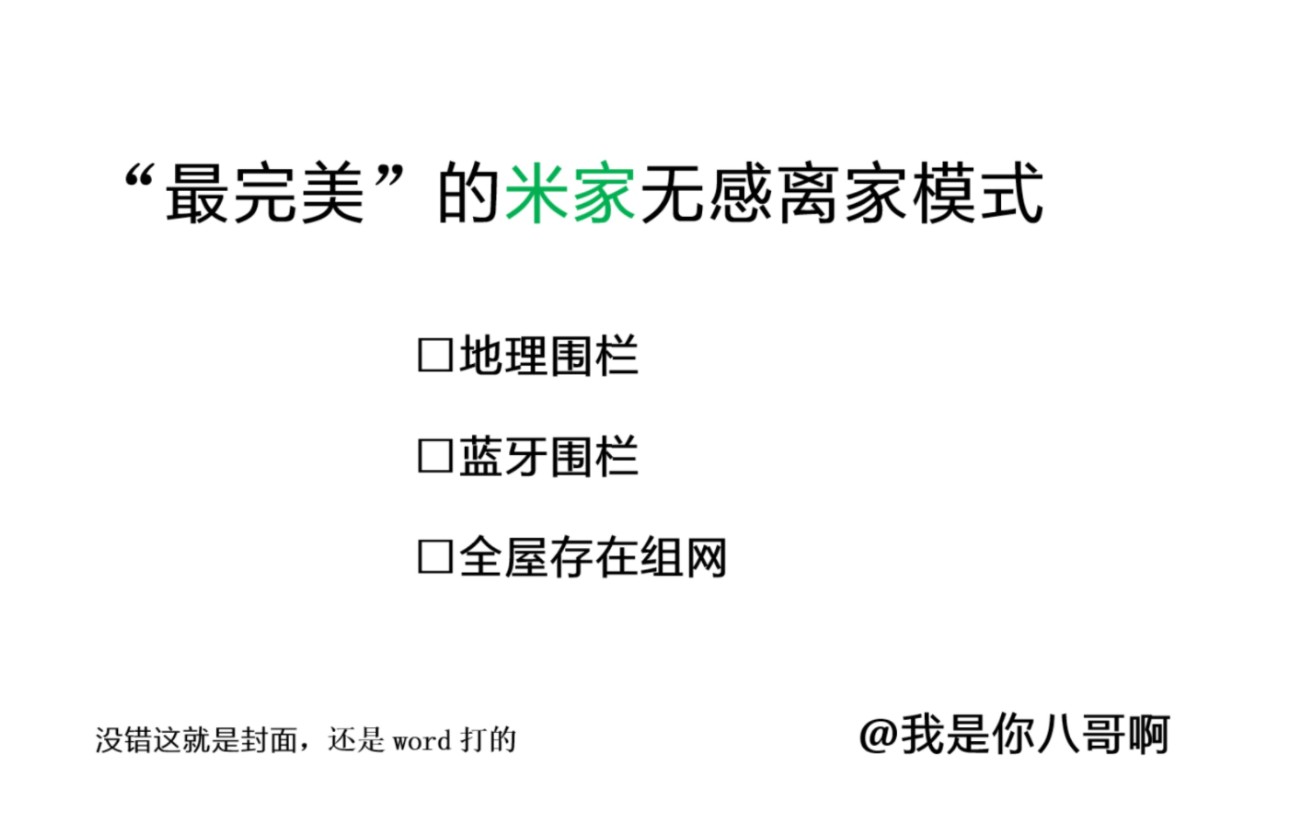 “最完美”的米家无感离家模式

☐地理围栏

☐蓝牙围栏

☐全屋存在组网

没错这就是封面，还是 word 打的

@我是你八哥啊